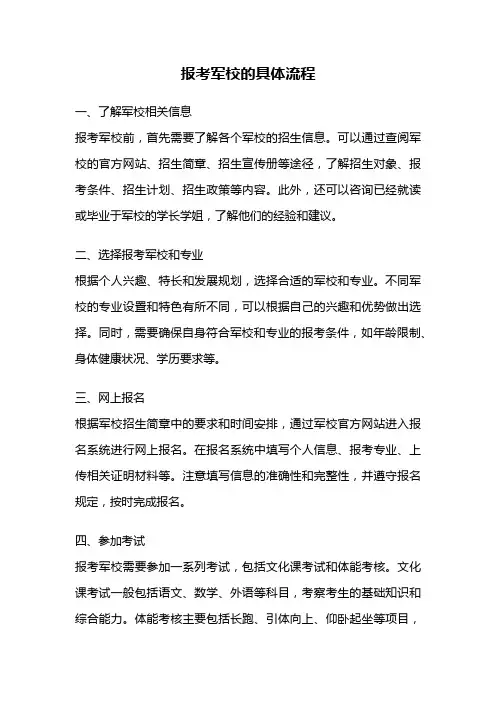 报考军校的具体流程

一、了解军校相关信息

报考军校前，首先需要了解各个军校的招生信息。可以通过查阅军校的官方网站、招生简章、招生宣传册等途径，了解招生对象、报考条件、招生计划、招生政策等内容。此外，还可以咨询已经就读或毕业于军校的学长学姐，了解他们的经验和建议。

二、选择报考军校和专业

根据个人兴趣、特长和发展规划，选择合适的军校和专业。不同军校的专业设置和特色有所不同，可以根据自己的兴趣和优势做出选择。同时，需要确保自身符合军校和专业的报考条件，如年龄限制、身体健康状况、学历要求等。

三、网上报名

根据军校招生简章中的要求和时间安排，通过军校官方网站进入报名系统进行网上报名。在报名系统中填写个人信息、报考专业、上传相关证明材料等。注意填写信息的准确性和完整性，并遵守报名规定，按时完成报名。

四、参加考试

报考军校需要参加一系列考试，包括文化课考试和体能考核。文化课考试一般包括语文、数学、外语等科目，考察考生的基础知识和综合能力。体能考核主要包括长跑、引体向上、仰卧起坐等项目，